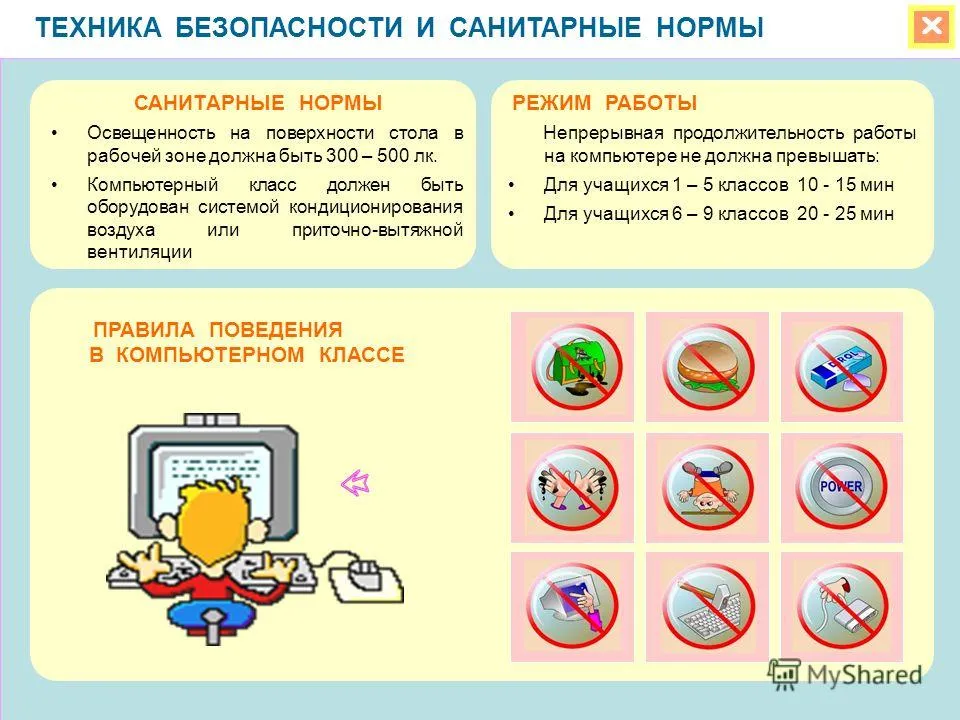 ТЕХНИКА БЕЗОПАСНОСТИ И САНИТАРНЫЕ НОРМЫ

САНИТАРНЫЕ НОРМЫ

• Освещенность на поверхности стола в рабочей зоне должна быть 300 – 500 лк.

• Компьютерный класс должен быть оборудован системой кондиционирования воздуха или приточно-вытяжной вентиляции

РЕЖИМ РАБОТЫ

Непрерывная продолжительность работы на компьютере не должна превышать:

• Для учащихся 1 – 5 классов 10 - 15 мин

• Для учащихся 6 – 9 классов 20 - 25 мин

ПРАВИЛА ПОВЕДЕНИЯ В КОМПЬЮТЕРНОМ КЛАССЕ

DROL

POWER

MyShared